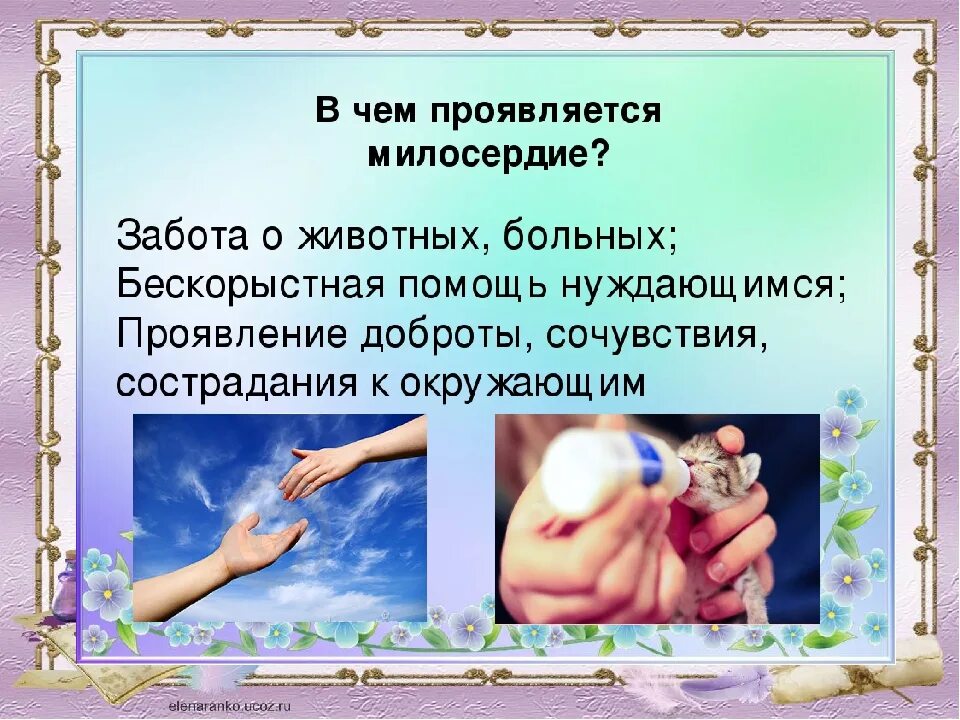 В чем проявляется милосердие?

Забота о животных, больных;
Бескорыстная помощь нуждающимся;
Проявление доброты, сочувствия, сострадания к окружающим

elenaranko.ucoz.ru